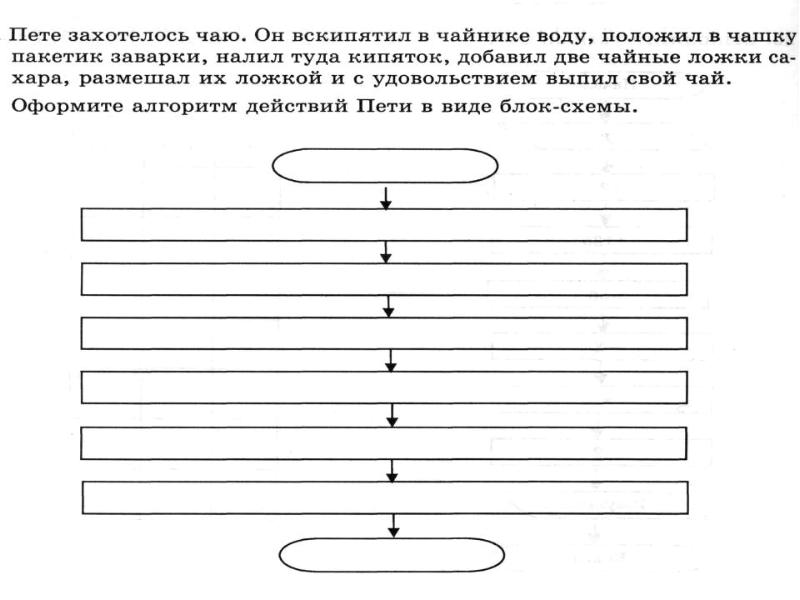 Пете захотелось чаю. Он вскипятил в чайнике воду, положил в чашку пакетик заварки, налил туда кипяток, добавил две чайные ложки сахара, размешал их ложкой и с удовольствием выпил свой чай.

Оформите алгоритм действий Пети в виде блок-схемы.